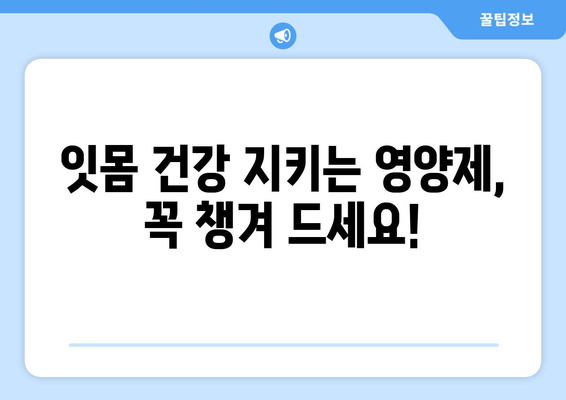 꿀팁정보

잇몸 건강 지키는 영양제, 꼭 챙겨 드세요!